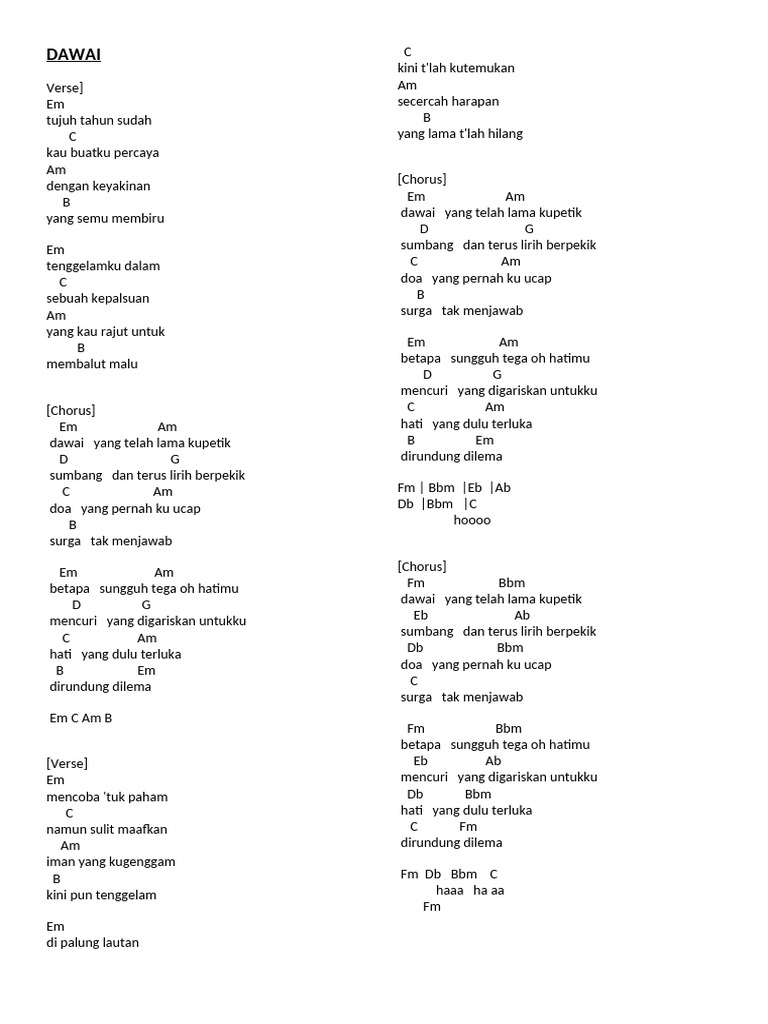 DAWAI

Verse]
Em
tujuh tahun sudah
C
kau buatku percaya
Am
dengan keyakinan
B
yang semu membiru

Em
tenggelamku dalam
C
sebuah kepalsuan
Am
yang kau rajut untuk
B
membalut malu

[Chorus]
Em Am
dawai yang telah lama kupetik
D G
sumbang dan terus lirih berpekik
C Am
doa yang pernah ku ucap
B
surga tak menjawab

Em Am
betapa sungguh tega oh hatimu
D G
mencuri yang digariskan untukku
C Am
hati yang dulu terluka
B Em
dirundung dilema

Em C Am B

[Verse]
Em
mencoba 'tuk paham
C
namun sulit maafkan
Am
iman yang kugenggam
B
kini pun tenggelam

Em
di palung lautan

C
kini t'lah kutemukan
Am
secercah harapan
B
yang lama t'lah hilang

[Chorus]
Em Am
dawai yang telah lama kupetik
D G
sumbang dan terus lirih berpekik
C Am
doa yang pernah ku ucap
B
surga tak menjawab

Em Am
betapa sungguh tega oh hatimu
D G
mencuri yang digariskan untukku
C Am
hati yang dulu terluka
B Em
dirundung dilema

Fm | Bbm |Eb |Ab
Db |Bbm |C
hoooo

[Chorus]
Fm Bbm
dawai yang telah lama kupetik
Eb Ab
sumbang dan terus lirih berpekik
Db Bbm
doa yang pernah ku ucap
C
surga tak menjawab

Fm Bbm
betapa sungguh tega oh hatimu
Eb Ab
mencuri yang digariskan untukku
Db Bbm
hati yang dulu terluka
C Fm
dirundung dilema

Fm Db Bbm C
haaa ha aa
Fm